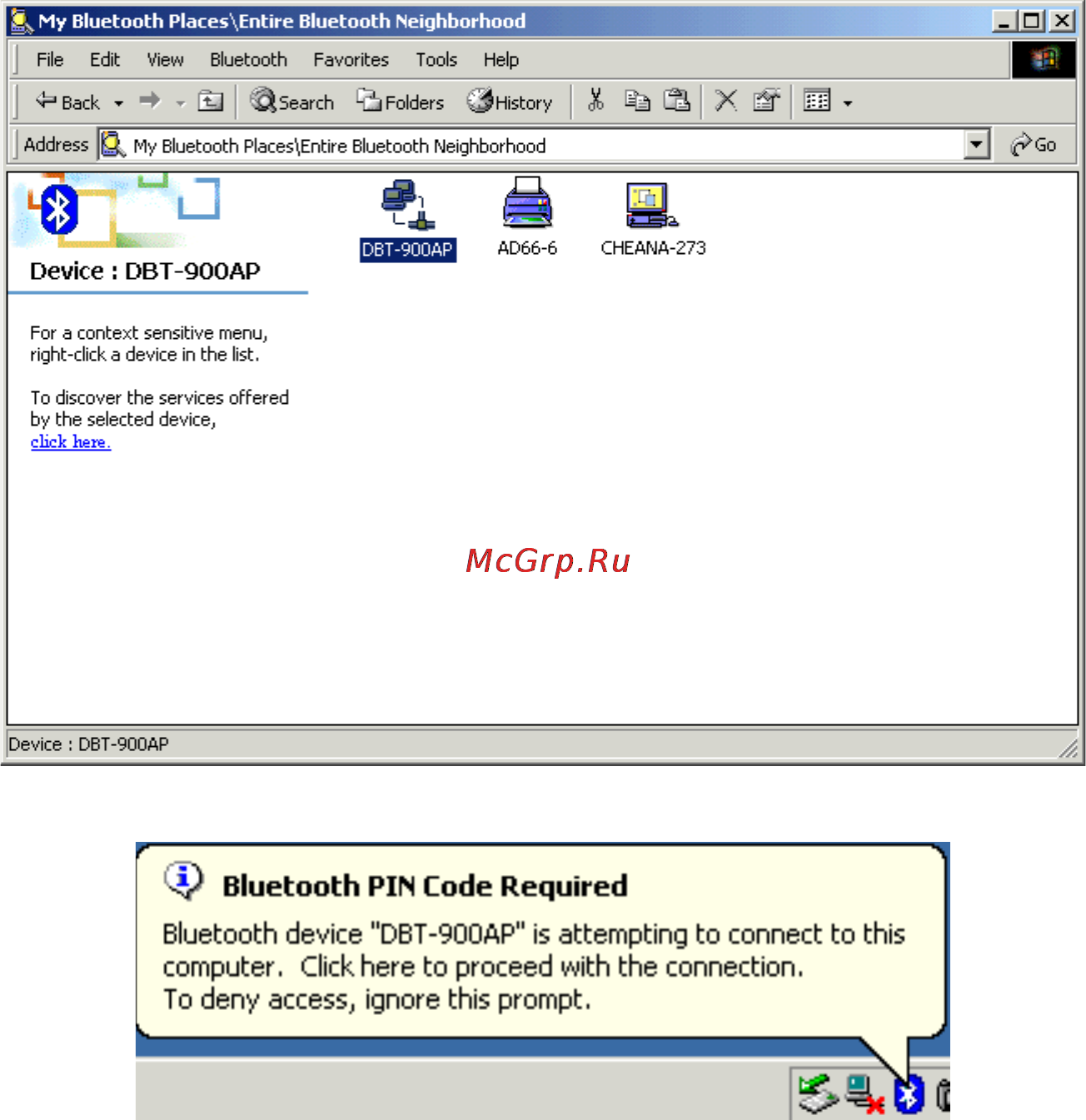 My Bluetooth Places\Entire Bluetooth Neighborhood

File Edit View Bluetooth Favorites Tools Help

Back Search Folders History

Address My Bluetooth Places\Entire Bluetooth Neighborhood Go

Device : DBT-900AP

For a context sensitive menu, right-click a device in the list.

To discover the services offered by the selected device, click here.

DBT-900AP AD66-6 CHEANA-273

McGrp.Ru

Device : DBT-900AP

Bluetooth PIN Code Required

Bluetooth device "DBT-900AP" is attempting to connect to this computer. Click here to proceed with the connection. To deny access, ignore this prompt.